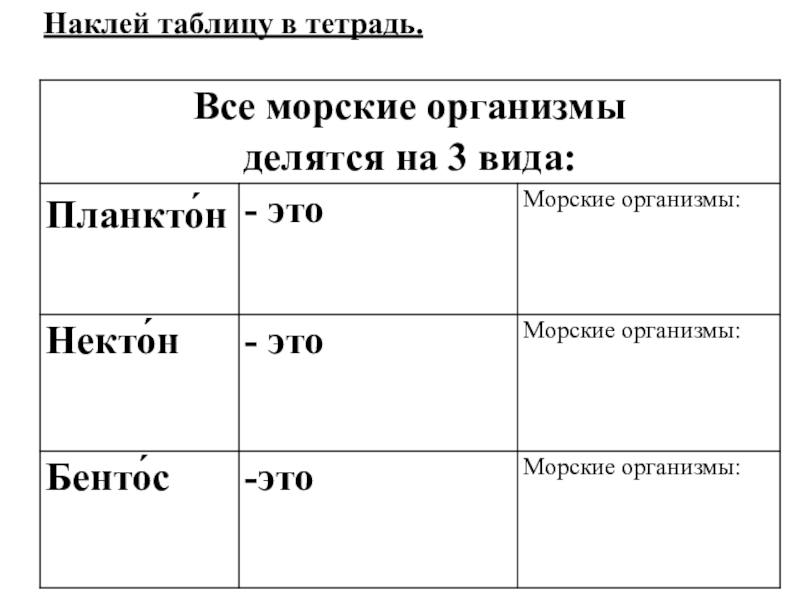 Наклей таблицу в тетрадь.

| Все морские организмы делятся на 3 вида: | | |
|---|---|---|
| Планкто́н | - это | Морские организмы: |
| Некто́н | - это | Морские организмы: |
| Бенто́с | -это | Морские организмы: |